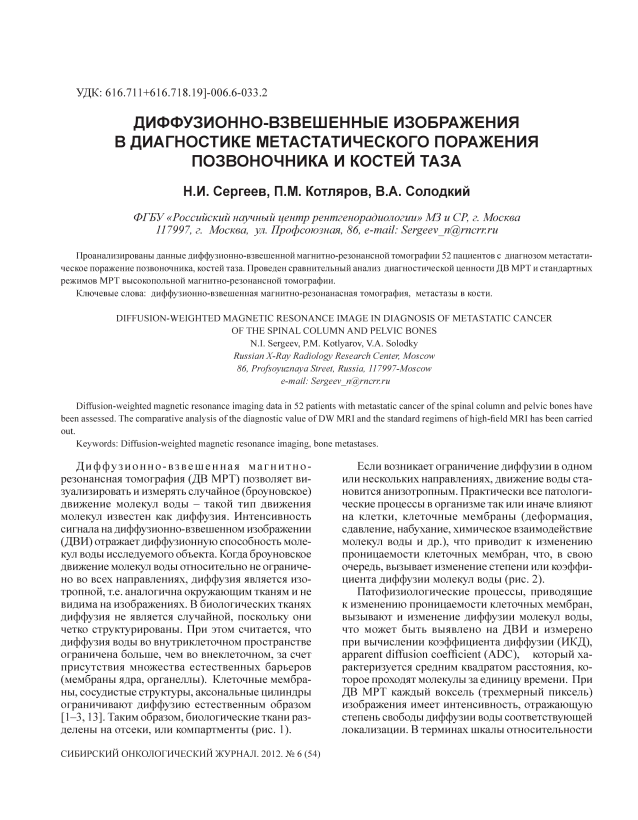 УДК: 616.711+616.718.19]-006.6-033.2

ДИФФУЗИОННО-ВЗВЕШЕННЫЕ ИЗОБРАЖЕНИЯ В ДИАГНОСТИКЕ МЕТАСТАТИЧЕСКОГО ПОРАЖЕНИЯ ПОЗВОНОЧНИКА И КОСТЕЙ ТАЗА

Н.И. Сергеев, П.М. Котляров, В.А. Солодкий

ФГБУ «Российский научный центр рентгенорадиологии» МЗ и СР, г. Москва 117997, г. Москва, ул. Профсоюзная, 86, e-mail: Sergeev_n@rncrr.ru

Проанализированы данные диффузионно-взвешенной магнитно-резонансной томографии 52 пациентов с диагнозом метастатическое поражение позвоночника, костей таза. Проведен сравнительный анализ диагностической ценности ДВ МРТ и стандартных режимов МРТ высокопольной магнитно-резонансной томографии.

Ключевые слова: диффузионно-взвешенная магнитно-резонанасная томография, метастазы в кости.

DIFFUSION-WEIGHTED MAGNETIC RESONANCE IMAGE IN DIAGNOSIS OF METASTATIC CANCER OF THE SPINAL COLUMN AND PELVIC BONES

N.I. Sergeev, P.M. Kotlyarov, V.A. Solodky

Russian X-Ray Radiology Research Center, Moscow

86, Profsoyuznaya Street, Russia, 117997-Moscow

e-mail: Sergeev_n@rncrr.ru

Diffusion-weighted magnetic resonance imaging data in 52 patients with metastatic cancer of the spinal column and pelvic bones have been assessed. The comparative analysis of the diagnostic value of DW MRI and the standard regimens of high-field MRI has been carried out.

Keywords: Diffusion-weighted magnetic resonance imaging, bone metastases.

Диффузионно-взвешенная магнитно-резонансная томография (ДВ МРТ) позволяет визуализировать и измерять случайное (броуновское) движение молекул воды – такой тип движения молекул известен как диффузия. Интенсивность сигнала на диффузионно-взвешенном изображении (ДВИ) отражает диффузионную способность молекул воды исследуемого объекта. Когда броуновское движение молекул воды относительно не ограничено во всех направлениях, диффузия является изотропной, т.е. аналогична окружающим тканям и не видима на изображениях. В биологических тканях диффузия не является случайной, поскольку они четко структурированы. При этом считается, что диффузия воды во внутриклеточном пространстве ограничена больше, чем во внеклеточном, за счет присутствия множества естественных барьеров (мембраны ядра, органеллы). Клеточные мембраны, сосудистые структуры, аксональные цилиндры ограничивают диффузию естественным образом [1–3, 13]. Таким образом, биологические ткани разделены на отсеки, или компартменты (рис. 1).

Если возникает ограничение диффузии в одном или нескольких направлениях, движение воды становится анизотропным. Практически все патологические процессы в организме так или иначе влияют на клетки, клеточные мембраны (деформация, сдавление, набухание, химическое взаимодействие молекул воды и др.), что приводит к изменению проницаемости клеточных мембран, что, в свою очередь, вызывает изменение степени или коэффициента диффузии молекул воды (рис. 2).

Патофизиологические процессы, приводящие к изменению проницаемости клеточных мембран, вызывают и изменение диффузии молекул воды, что может быть выявлено на ДВИ и измерено при вычислении коэффициента диффузии (ИКД), apparent diffusion coefficient (ADC), который характеризуется средним квадратом расстояния, которое проходят молекулы за единицу времени. При ДВ МРТ каждый воксель (трехмерный пиксель) изображения имеет интенсивность, отражающую степень свободы диффузии воды соответствующей локализации. В терминах шкалы относительности

СИБИРСКИЙ ОНКОЛОГИЧЕСКИЙ ЖУРНАЛ. 2012. № 6 (54)